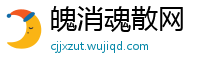 魄消魂散网
cjjxzut.wujiqd.com